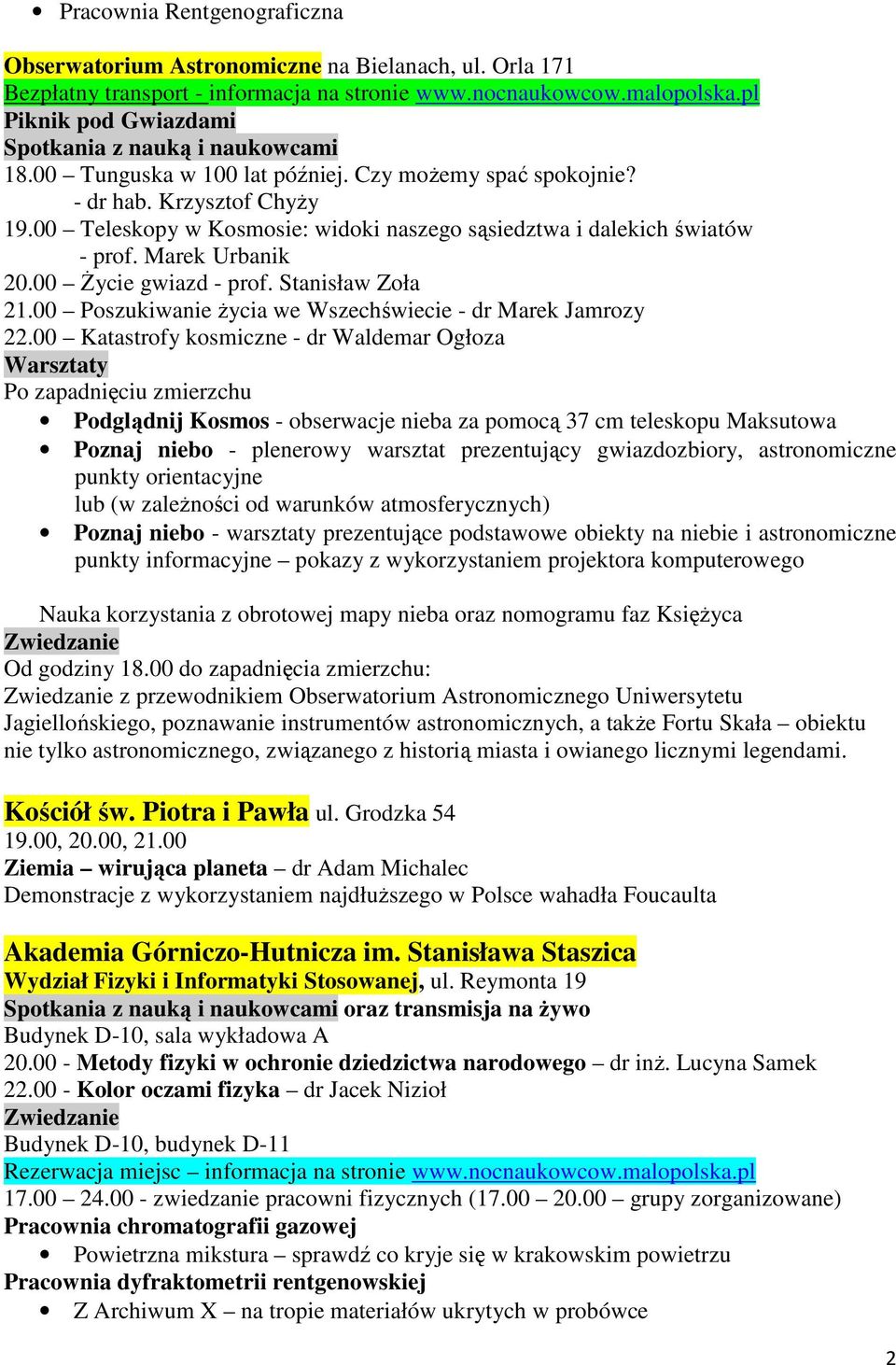 • Pracownia Rentgenograficzna

Obserwatorium Astronomiczne na Bielanach, ul. Orla 171
Bezpłatny transport - informacja na stronie www.nocnaukowcow.malopolska.pl
Piknik pod Gwiazdami
Spotkania z nauką i naukowcami
18.00 – Tunguska w 100 lat później. Czy możemy spać spokojnie?
- dr hab. Krzysztof Chyży
19.00 – Teleskopy w Kosmosie: widoki naszego sąsiedztwa i dalekich światów
- prof. Marek Urbanik
20.00 – Życie gwiazd - prof. Stanisław Zoła
21.00 – Poszukiwanie życia we Wszechświecie - dr Marek Jamrozy
22.00 – Katastrofy kosmiczne - dr Waldemar Ogłoza
Warsztaty
Po zapadnięciu zmierzchu
• Podglądnij Kosmos - obserwacje nieba za pomocą 37 cm teleskopu Maksutowa
• Poznaj niebo - plenerowy warsztat prezentujący gwiazdozbiory, astronomiczne punkty orientacyjne
lub (w zależności od warunków atmosferycznych)
• Poznaj niebo - warsztaty prezentujące podstawowe obiekty na niebie i astronomiczne punkty informacyjne – pokazy z wykorzystaniem projektora komputerowego

Nauka korzystania z obrotowej mapy nieba oraz nomogramu faz Księżyca
Zwiedzanie
Od godziny 18.00 do zapadnięcia zmierzchu:
Zwiedzanie z przewodnikiem Obserwatorium Astronomicznego Uniwersytetu Jagiellońskiego, poznawanie instrumentów astronomicznych, a także Fortu Skała – obiektu nie tylko astronomicznego, związanego z historią miasta i owianego licznymi legendami.

Kościół św. Piotra i Pawła ul. Grodzka 54
19.00, 20.00, 21.00
Ziemia – wirująca planeta – dr Adam Michalec
Demonstracje z wykorzystaniem najdłuższego w Polsce wahadła Foucaulta

Akademia Górniczo-Hutnicza im. Stanisława Staszica
Wydział Fizyki i Informatyki Stosowanej, ul. Reymonta 19
Spotkania z nauką i naukowcami oraz transmisja na żywo
Budynek D-10, sala wykładowa A
20.00 - Metody fizyki w ochronie dziedzictwa narodowego – dr inż. Lucyna Samek
22.00 - Kolor oczami fizyka – dr Jacek Nizioł
Zwiedzanie
Budynek D-10, budynek D-11
Rezerwacja miejsc – informacja na stronie www.nocnaukowcow.malopolska.pl
17.00 – 24.00 - zwiedzanie pracowni fizycznych (17.00 – 20.00 – grupy zorganizowane)
Pracownia chromatografii gazowej
• Powietrzna mikstura – sprawdź co kryje się w krakowskim powietrzu
Pracownia dyfraktometrii rentgenowskiej
• Z Archiwum X – na tropie materiałów ukrytych w probówce

2